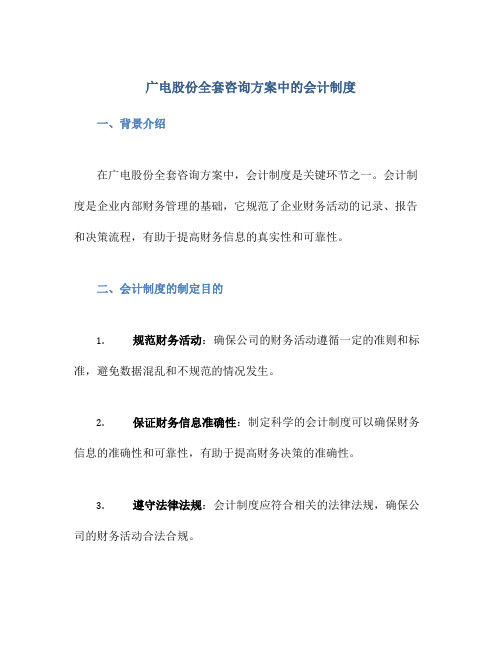 广电股份全套咨询方案中的会计制度

一、背景介绍

在广电股份全套咨询方案中，会计制度是关键环节之一。会计制度是企业内部财务管理的基础，它规范了企业财务活动的记录、报告和决策流程，有助于提高财务信息的真实性和可靠性。

二、会计制度的制定目的

1. 规范财务活动：确保公司的财务活动遵循一定的准则和标准，避免数据混乱和不规范的情况发生。

2. 保证财务信息准确性：制定科学的会计制度可以确保财务信息的准确性和可靠性，有助于提高财务决策的准确性。

3. 遵守法律法规：会计制度应符合相关的法律法规，确保公司的财务活动合法合规。